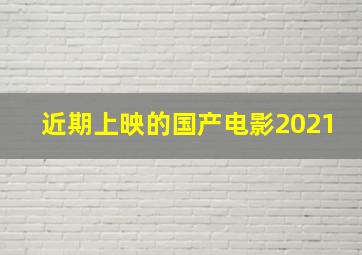 近期上映的国产电影2021